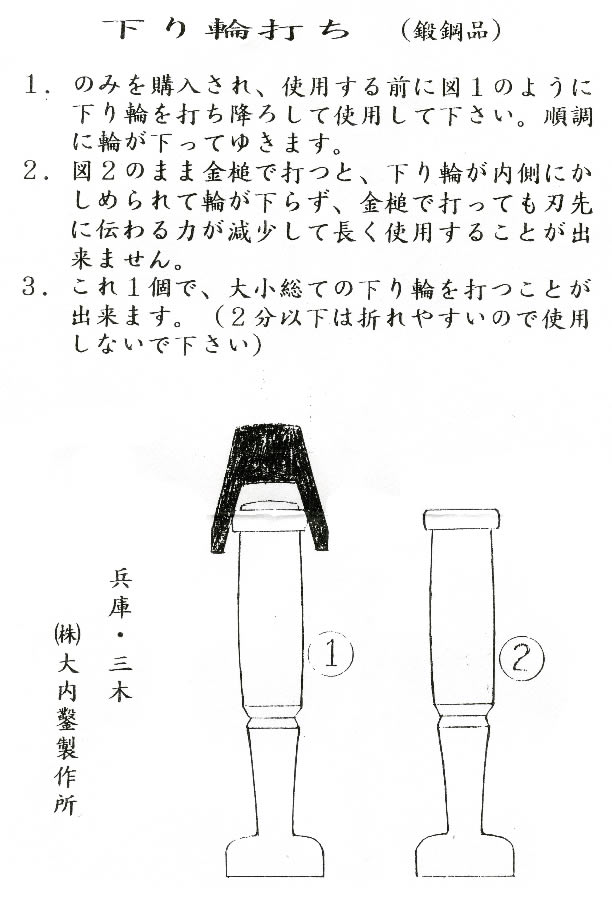 下り輪打ち　(鍛鋼品)

1．のみを購入され、使用する前に図1のように下り輪を打ち降ろして使用して下さい。順調に輪が下ってゆきます。

2．図2のまま金槌で打つと、下り輪が内側にかしめられて輪が下らず、金槌で打っても刃先に伝わる力が減少して長く使用することが出来ません。

3．これ1個で、大小総ての下り輪を打つことが出来ます。(2分以下は折れやすいので使用しないで下さい)

兵庫・三木

㈱大内鑿製作所

①

②